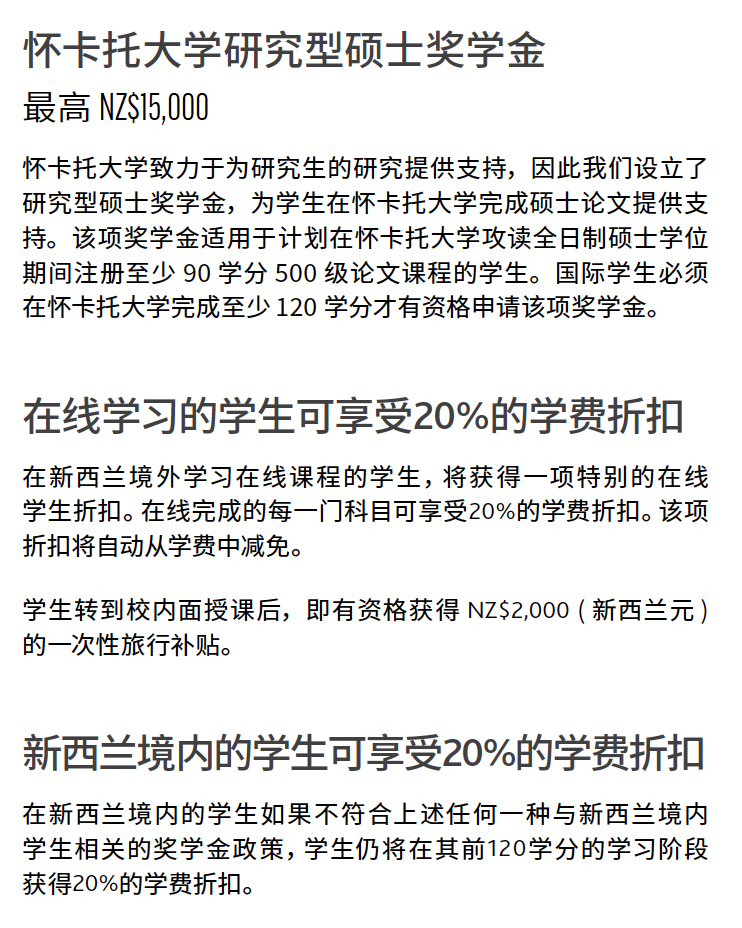 怀卡托大学研究型硕士奖学金

最高 NZ$15,000

怀卡托大学致力于为研究生的研究提供支持，因此我们设立了研究型硕士奖学金，为学生在怀卡托大学完成硕士论文提供支持。该项奖学金适用于计划在怀卡托大学攻读全日制硕士学位期间注册至少 90 学分 500 级论文课程的学生。国际学生必须在怀卡托大学完成至少 120 学分才有资格申请该项奖学金。

在线学习的学生可享受20%的学费折扣

在新西兰境外学习在线课程的学生，将获得一项特别的在线学生折扣。在线完成的每一门科目可享受20%的学费折扣。该项折扣将自动从学费中减免。

学生转到校内面授课后，即有资格获得 NZ$2,000（新西兰元）的一次性旅行补贴。

新西兰境内的学生可享受20%的学费折扣

在新西兰境内的学生如果不符合上述任何一种与新西兰境内学生相关的奖学金政策，学生仍将在其前120学分的学习阶段获得20%的学费折扣。